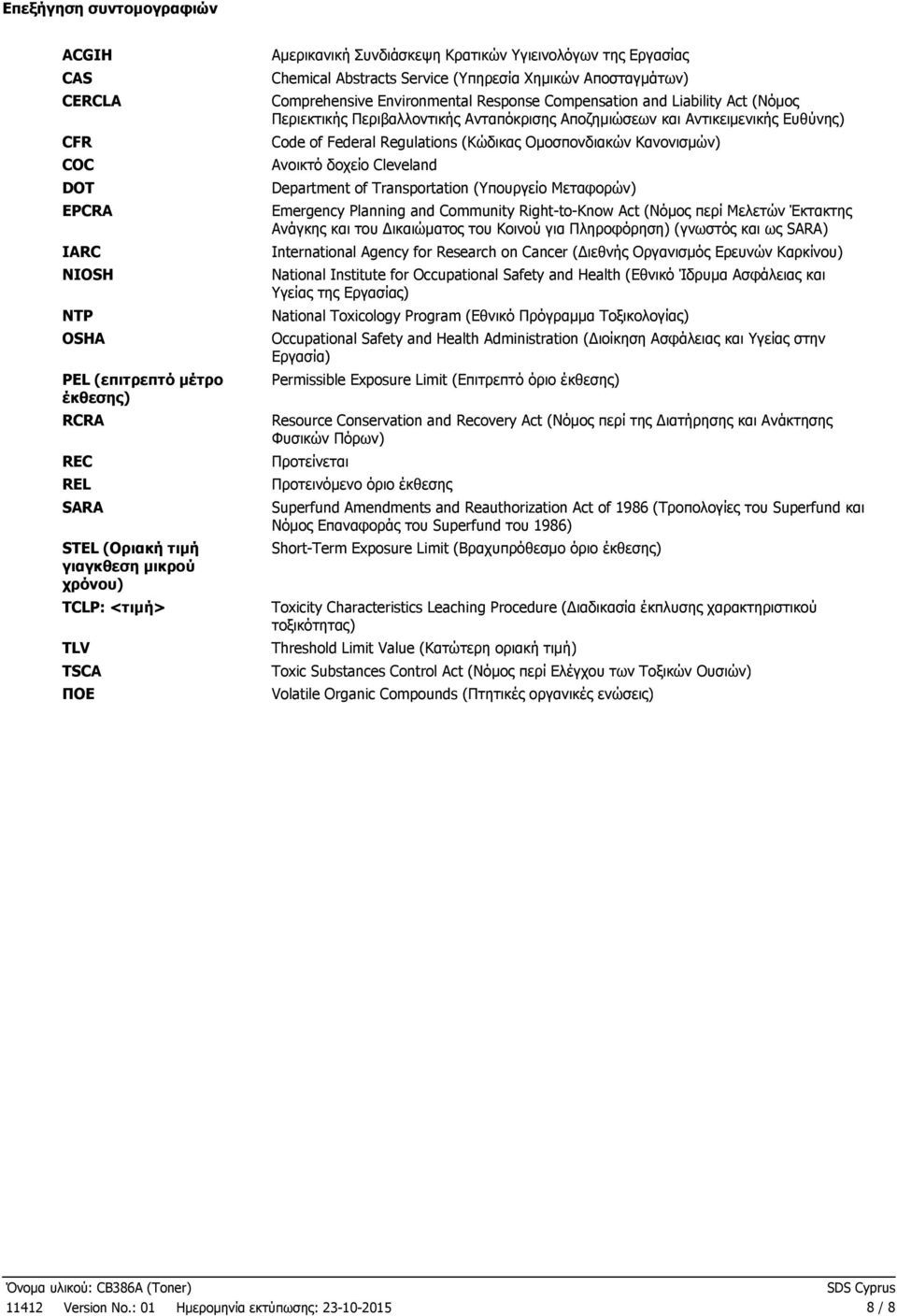 Επεξήγηση συντομογραφιών

| | |
|---|---|
| ACGIH | Αμερικανική Συνδιάσκεψη Κρατικών Υγιεινολόγων της Εργασίας |
| CAS | Chemical Abstracts Service (Υπηρεσία Χημικών Αποσταγμάτων) |
| CERCLA | Comprehensive Environmental Response Compensation and Liability Act (Νόμος Περιεκτικής Περιβαλλοντικής Ανταπόκρισης Αποζημιώσεων και Αντικειμενικής Ευθύνης) |
| CFR | Code of Federal Regulations (Κώδικας Ομοσπονδιακών Κανονισμών) |
| COC | Ανοικτό δοχείο Cleveland |
| DOT | Department of Transportation (Υπουργείο Μεταφορών) |
| EPCRA | Emergency Planning and Community Right-to-Know Act (Νόμος περί Μελετών Έκτακτης Ανάγκης και του Δικαιώματος του Κοινού για Πληροφόρηση) (γνωστός και ως SARA) |
| IARC | International Agency for Research on Cancer (Διεθνής Οργανισμός Ερευνών Καρκίνου) |
| NIOSH | National Institute for Occupational Safety and Health (Εθνικό Ίδρυμα Ασφάλειας και Υγείας της Εργασίας) |
| NTP | National Toxicology Program (Εθνικό Πρόγραμμα Τοξικολογίας) |
| OSHA | Occupational Safety and Health Administration (Διοίκηση Ασφάλειας και Υγείας στην Εργασία) |
| PEL (επιτρεπτό μέτρο έκθεσης) | Permissible Exposure Limit (Επιτρεπτό όριο έκθεσης) |
| RCRA | Resource Conservation and Recovery Act (Νόμος περί της Διατήρησης και Ανάκτησης Φυσικών Πόρων) |
| REC | Προτείνεται |
| REL | Προτεινόμενο όριο έκθεσης |
| SARA | Superfund Amendments and Reauthorization Act of 1986 (Τροπολογίες του Superfund και Νόμος Επαναφοράς του Superfund του 1986) |
| STEL (Οριακή τιμή γιαγκθεση μικρού χρόνου) | Short-Term Exposure Limit (Βραχυπρόθεσμο όριο έκθεσης) |
| TCLP: <τιμή> | Toxicity Characteristics Leaching Procedure (Διαδικασία έκπλυσης χαρακτηριστικού τοξικότητας) |
| TLV | Threshold Limit Value (Κατώτερη οριακή τιμή) |
| TSCA | Toxic Substances Control Act (Νόμος περί Ελέγχου των Τοξικών Ουσιών) |
| ΠΟΕ | Volatile Organic Compounds (Πτητικές οργανικές ενώσεις) |

Όνομα υλικού: CB386A (Toner)
SDS Cyprus
11412 Version No.: 01 Ημερομηνία εκτύπωσης: 23-10-2015
8 / 8